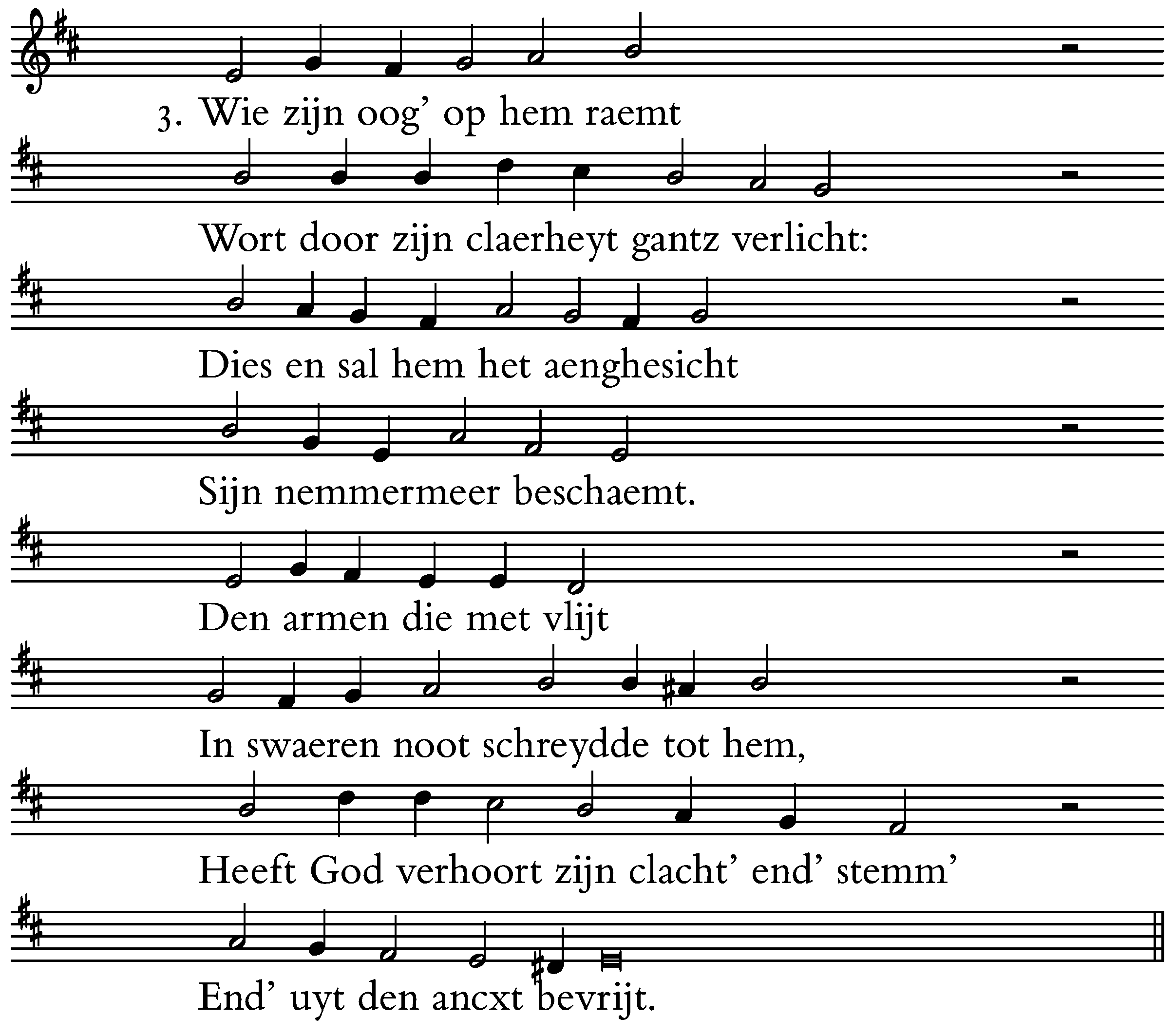 3. Wie zijn oog' op hem raemt

Wort door zijn claerheyt gantz verlicht:

Dies en sal hem het aenghesicht

Sijn nemmermeer beschaemt.

Den armen die met vlijt

In swaeren noot schreydde tot hem,

Heeft God verhoort zijn clacht' end' stemm'

End' uyt den ancxt bevrijt.